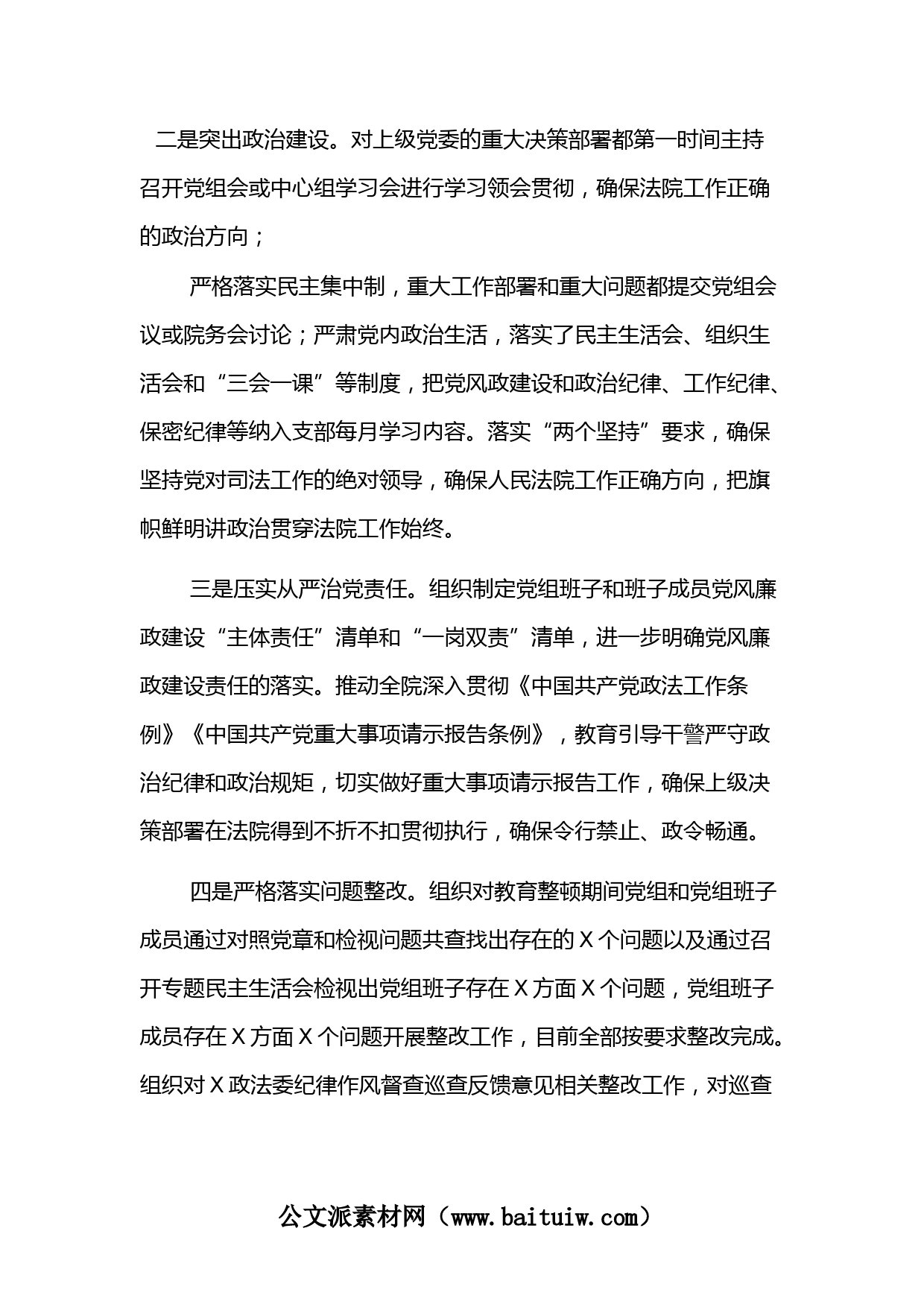 二是突出政治建设。对上级党委的重大决策部署都第一时间主持召开党组会或中心组学习会进行学习领会贯彻，确保法院工作正确的政治方向；

严格落实民主集中制，重大工作部署和重大问题都提交党组会议或院务会讨论；严肃党内政治生活，落实了民主生活会、组织生活会和“三会一课”等制度，把党风政建设和政治纪律、工作纪律、保密纪律等纳入支部每月学习内容。落实“两个坚持”要求，确保坚持党对司法工作的绝对领导，确保人民法院工作正确方向，把旗帜鲜明讲政治贯穿法院工作始终。

三是压实从严治党责任。组织制定党组班子和班子成员党风廉政建设“主体责任”清单和“一岗双责”清单，进一步明确党风廉政建设责任的落实。推动全院深入贯彻《中国共产党政法工作条例》《中国共产党重大事项请示报告条例》，教育引导干警严守政治纪律和政治规矩，切实做好重大事项请示报告工作，确保上级决策部署在法院得到不折不扣贯彻执行，确保令行禁止、政令畅通。

四是严格落实问题整改。组织对教育整顿期间党组和党组班子成员通过对照党章和检视问题共查找出存在的 X 个问题以及通过召开专题民主生活会检视出党组班子存在 X 方面 X 个问题，党组班子成员存在 X 方面 X 个问题开展整改工作，目前全部按要求整改完成。组织对 X 政法委纪律作风督查巡查反馈意见相关整改工作，对巡查

公文派素材网（www.baituiw.com）